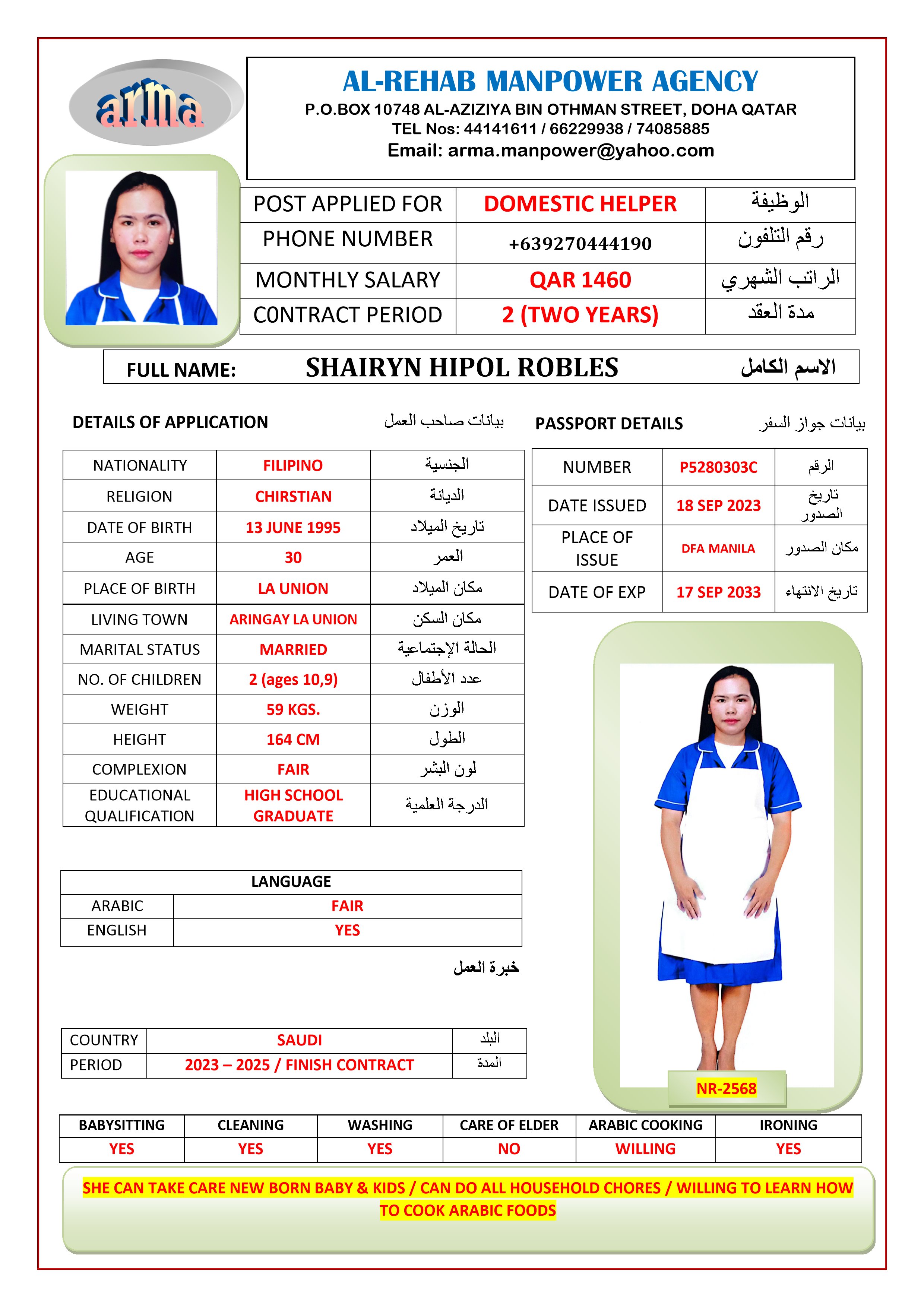 arma

AL-REHAB MANPOWER AGENCY
P.O.BOX 10748 AL-AZIZIYA BIN OTHMAN STREET, DOHA QATAR
TEL Nos: 44141611 / 66229938 / 74085885
Email: arma.manpower@yahoo.com

| POST APPLIED FOR | DOMESTIC HELPER | الوظيفة |
|---|---|---|
| PHONE NUMBER | +639270444190 | رقم التلفون |
| MONTHLY SALARY | QAR 1460 | الراتب الشهري |
| CONTRACT PERIOD | 2 (TWO YEARS) | مدة العقد |

FULL NAME: SHAIRYN HIPOL ROBLES الاسم الكامل

DETAILS OF APPLICATION بيانات صاحب العمل

| NATIONALITY | FILIPINO | الجنسية |
|---|---|---|
| RELIGION | CHIRSTIAN | الديانة |
| DATE OF BIRTH | 13 JUNE 1995 | تاريخ الميلاد |
| AGE | 30 | العمر |
| PLACE OF BIRTH | LA UNION | مكان الميلاد |
| LIVING TOWN | ARINGAY LA UNION | مكان السكن |
| MARITAL STATUS | MARRIED | الحالة الإجتماعية |
| NO. OF CHILDREN | 2 (ages 10,9) | عدد الأطفال |
| WEIGHT | 59 KGS. | الوزن |
| HEIGHT | 164 CM | الطول |
| COMPLEXION | FAIR | لون البشر |
| EDUCATIONAL QUALIFICATION | HIGH SCHOOL GRADUATE | الدرجة العلمية |

PASSPORT DETAILS بيانات جواز السفر

| NUMBER | P5280303C | الرقم |
|---|---|---|
| DATE ISSUED | 18 SEP 2023 | تاريخ الصدور |
| PLACE OF ISSUE | DFA MANILA | مكان الصدور |
| DATE OF EXP | 17 SEP 2033 | تاريخ الانتهاء |

| LANGUAGE | |
|---|---|
| ARABIC | FAIR |
| ENGLISH | YES |

خبرة العمل

| COUNTRY | SAUDI | البلد |
|---|---|---|
| PERIOD | 2023 – 2025 / FINISH CONTRACT | المدة |

NR-2568

| BABYSITTING | CLEANING | WASHING | CARE OF ELDER | ARABIC COOKING | IRONING |
|---|---|---|---|---|---|
| YES | YES | YES | NO | WILLING | YES |

SHE CAN TAKE CARE NEW BORN BABY & KIDS / CAN DO ALL HOUSEHOLD CHORES / WILLING TO LEARN HOW TO COOK ARABIC FOODS